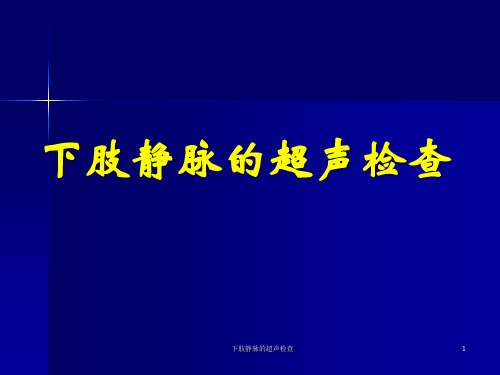 下肢静脉的超声检查

下肢静脉的超声检查

1